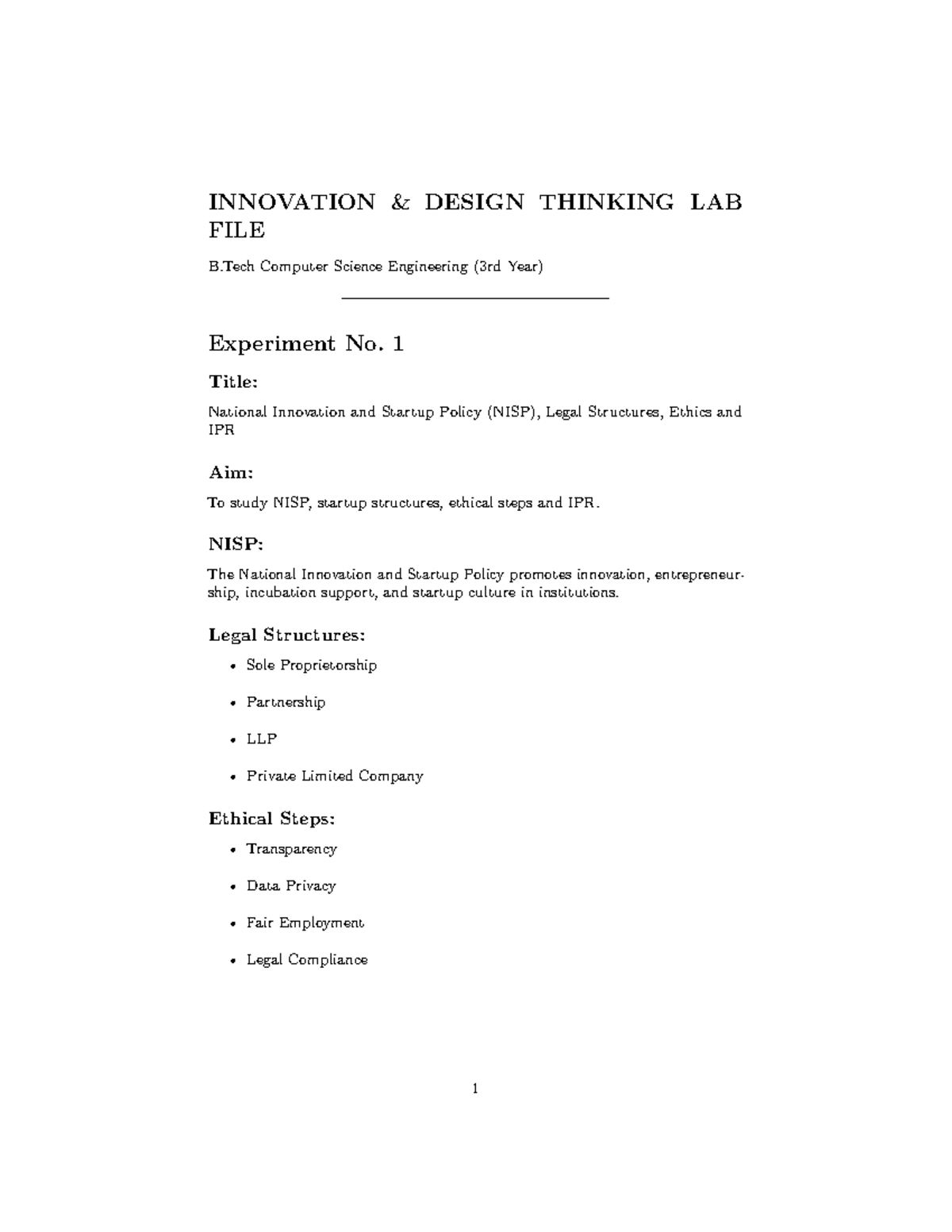 INNOVATION & DESIGN THINKING LAB FILE

B.Tech Computer Science Engineering (3rd Year)

Experiment No. 1

Title:

National Innovation and Startup Policy (NISP), Legal Structures, Ethics and IPR

Aim:

To study NISP, startup structures, ethical steps and IPR.

NISP:

The National Innovation and Startup Policy promotes innovation, entrepreneurship, incubation support, and startup culture in institutions.

Legal Structures:

• Sole Proprietorship

• Partnership

• LLP

• Private Limited Company

Ethical Steps:

• Transparency

• Data Privacy

• Fair Employment

• Legal Compliance

1